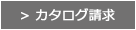 > カタログ請求